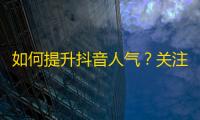 如何提升抖音人气？关注